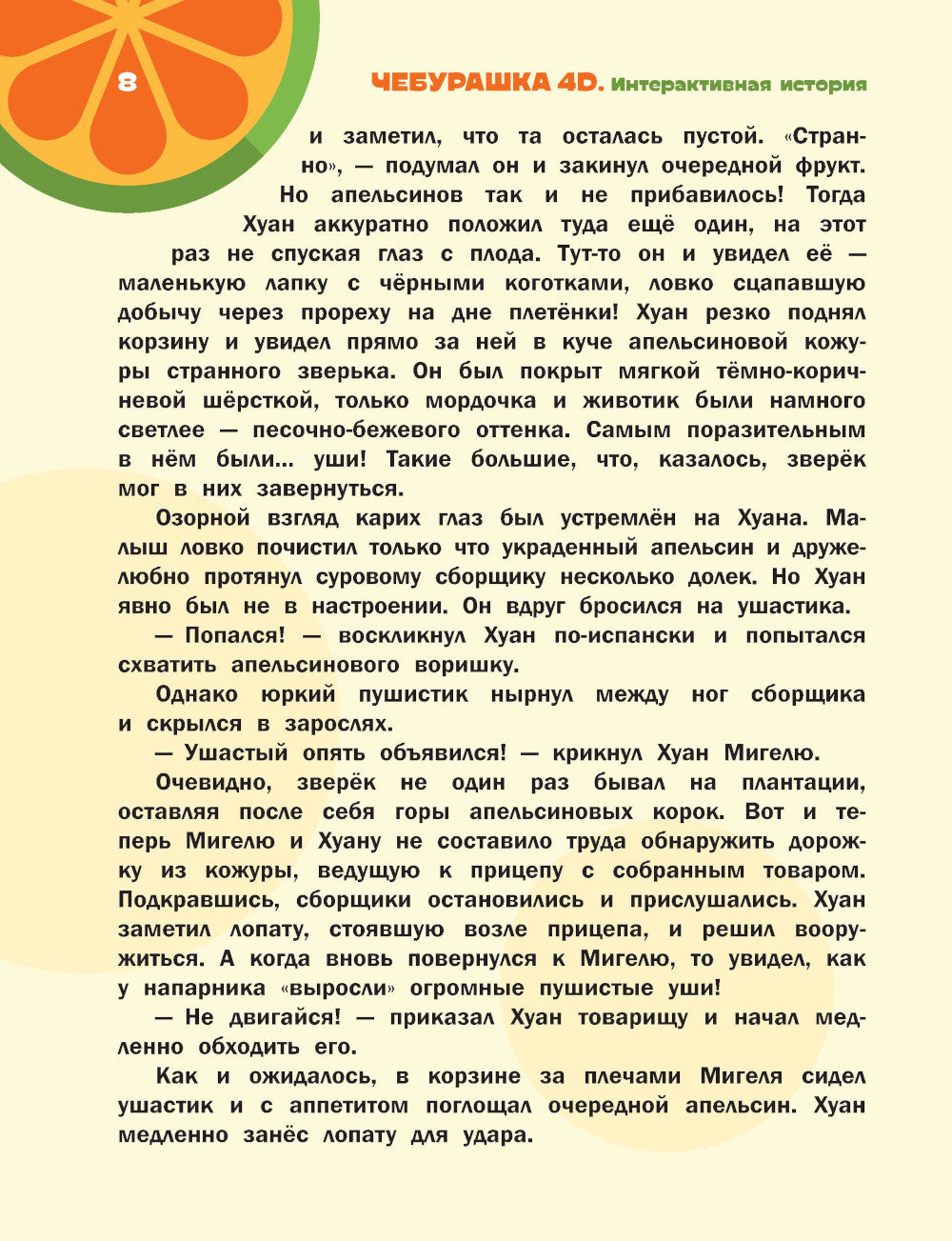 8

ЧЕБУРАШКА 4D. Интерактивная история

и заметил, что та осталась пустой. «Странно», — подумал он и закинул очередной фрукт. Но апельсинов так и не прибавилось! Тогда Хуан аккуратно положил туда ещё один, на этот раз не спуская глаз с плода. Тут-то он и увидел её — маленькую лапку с чёрными коготками, ловко сцапавшую добычу через прореху на дне плетёнки! Хуан резко поднял корзину и увидел прямо за ней в куче апельсиновой кожуры странного зверька. Он был покрыт мягкой тёмно-коричневой шёрсткой, только мордочка и животик были намного светлее — песочно-бежевого оттенка. Самым поразительным в нём были... уши! Такие большие, что, казалось, зверёк мог в них завернуться.

Озорной взгляд карих глаз был устремлён на Хуана. Малыш ловко почистил только что украденный апельсин и дружелюбно протянул суровому сборщику несколько долек. Но Хуан явно был не в настроении. Он вдруг бросился на ушастика.

— Попался! — воскликнул Хуан по-испански и попытался схватить апельсинового воришку.

Однако юркий пушистик нырнул между ног сборщика и скрылся в зарослях.

— Ушастый опять объявился! — крикнул Хуан Мигелю.

Очевидно, зверёк не один раз бывал на плантации, оставляя после себя горы апельсиновых корок. Вот и теперь Мигелю и Хуану не составило труда обнаружить дорожку из кожуры, ведущую к прицепу с собранным товаром. Подкравшись, сборщики остановились и прислушались. Хуан заметил лопату, стоявшую возле прицепа, и решил вооружиться. А когда вновь повернулся к Мигелю, то увидел, как у напарника «выросли» огромные пушистые уши!

— Не двигайся! — приказал Хуан товарищу и начал медленно обходить его.

Как и ожидалось, в корзине за плечами Мигеля сидел ушастик и с аппетитом поглощал очередной апельсин. Хуан медленно занёс лопату для удара.